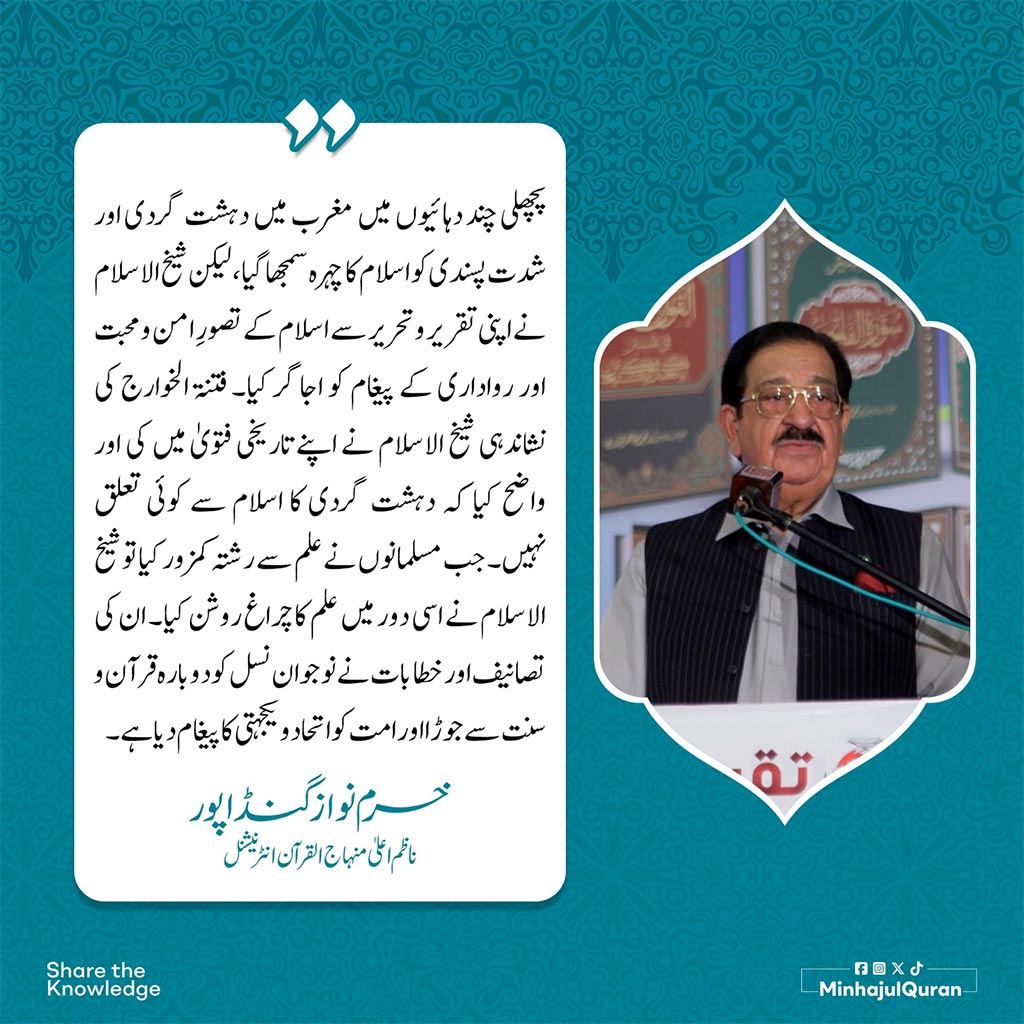 پچھلی چند دہائیوں میں مغرب میں دہشت گردی اور شدت پسندی کو اسلام کا چہرہ سمجھا گیا، لیکن شیخ الاسلام نے اپنی تقریر و تحریر سے اسلام کے تصورِ امن و محبت اور رواداری کے پیغام کو اجاگر کیا۔ فتنۃ الخوارج کی نشاندہی شیخ الاسلام نے اپنے تاریخی فتویٰ میں کی اور واضح کیا کہ دہشت گردی کا اسلام سے کوئی تعلق نہیں۔ جب مسلمانوں نے علم سے رشتہ کمزور کیا تو شیخ الاسلام نے اسی دور میں علم کا چراغ روشن کیا۔ ان کی تصانیف اور خطابات نے نوجوان نسل کو دوبارہ قرآن و سنت سے جوڑا اور امت کو اتحاد و یکجہتی کا پیغام دیا ہے۔

خرم نواز گنڈاپور
ناظم اعلیٰ منہاج القرآن انٹرنیشنل

Share the Knowledge

MinhajulQuran